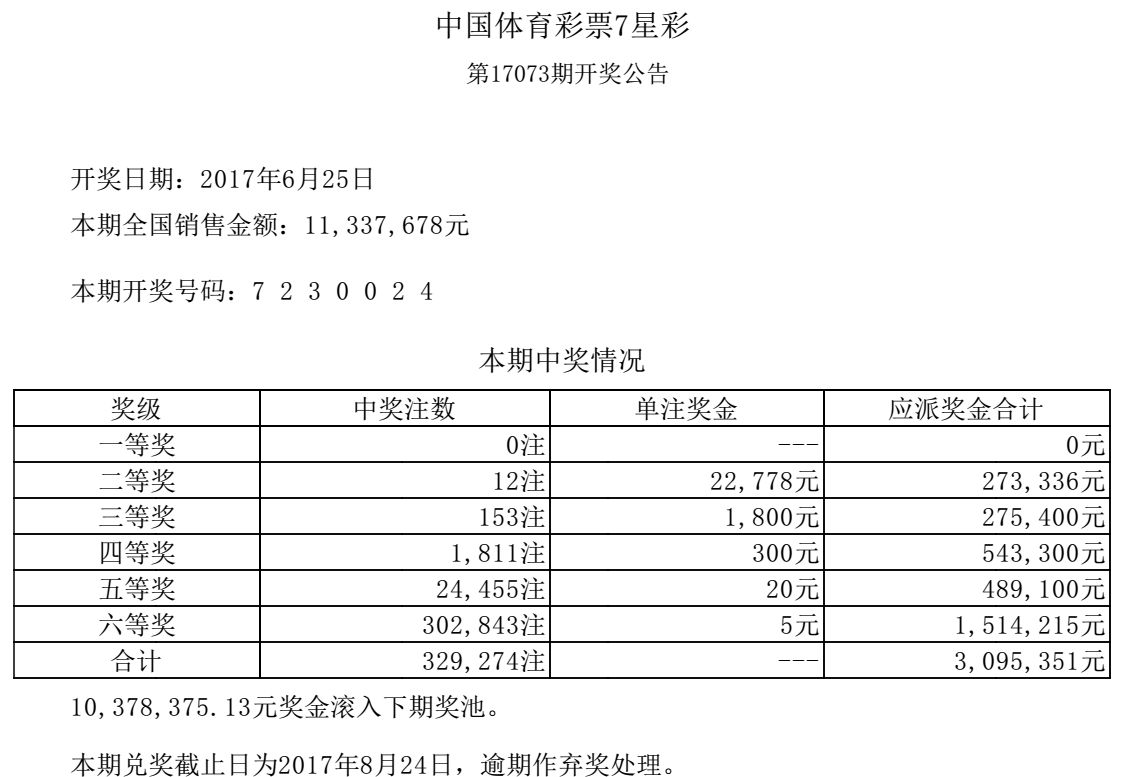 中国体育彩票7星彩

第17073期开奖公告

开奖日期：2017年6月25日

本期全国销售金额：11,337,678元

本期开奖号码：7 2 3 0 0 2 4

本期中奖情况

| 奖级 | 中奖注数 | 单注奖金 | 应派奖金合计 |
|---|---|---|---|
| 一等奖 | 0注 | --- | 0元 |
| 二等奖 | 12注 | 22,778元 | 273,336元 |
| 三等奖 | 153注 | 1,800元 | 275,400元 |
| 四等奖 | 1,811注 | 300元 | 543,300元 |
| 五等奖 | 24,455注 | 20元 | 489,100元 |
| 六等奖 | 302,843注 | 5元 | 1,514,215元 |
| 合计 | 329,274注 | --- | 3,095,351元 |

10,378,375.13元奖金滚入下期奖池。

本期兑奖截止日为2017年8月24日，逾期作弃奖处理。